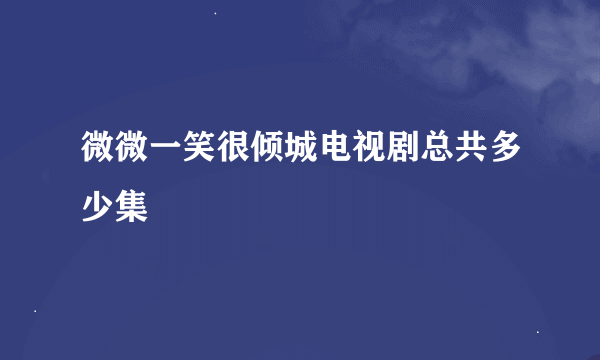 微微一笑很倾城电视剧总共多少集